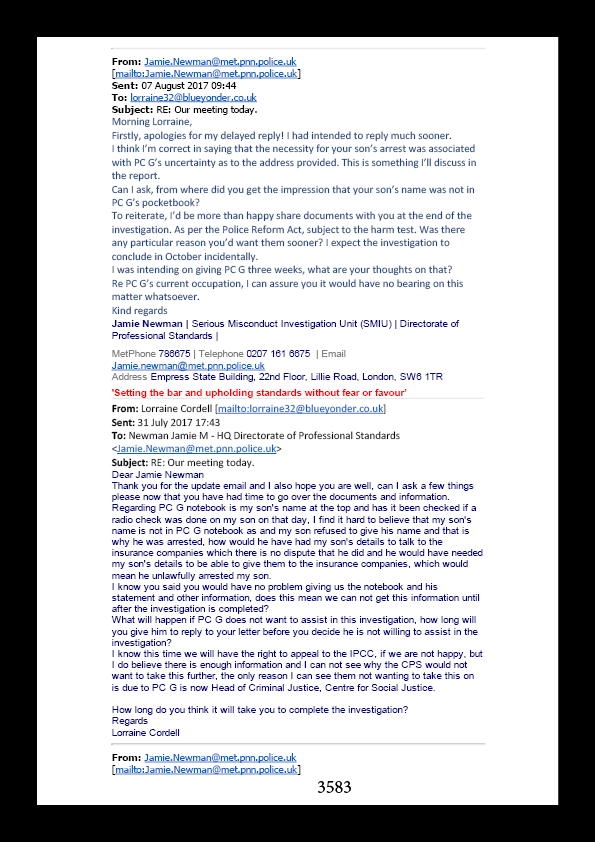 From: Jamie.Newman@met.pnn.police.uk
[mailto:Jamie.Newman@met.pnn.police.uk]
Sent: 07 August 2017 09:44
To: lorraine32@blueyonder.co.uk
Subject: RE: Our meeting today.

Morning Lorraine,
Firstly, apologies for my delayed reply! I had intended to reply much sooner.
I think I'm correct in saying that the necessity for your son's arrest was associated with PC G's uncertainty as to the address provided. This is something I'll discuss in the report.
Can I ask, from where did you get the impression that your son's name was not in PC G's pocketbook?
To reiterate, I'd be more than happy share documents with you at the end of the investigation. As per the Police Reform Act, subject to the harm test. Was there any particular reason you'd want them sooner? I expect the investigation to conclude in October incidentally.
I was intending on giving PC G three weeks, what are your thoughts on that?
Re PC G's current occupation, I can assure you it would have no bearing on this matter whatsoever.
Kind regards
Jamie Newman | Serious Misconduct Investigation Unit (SMIU) | Directorate of Professional Standards |

MetPhone 786675 | Telephone 0207 161 6675 | Email Jamie.newman@met.pnn.police.uk
Address Empress State Building, 22nd Floor, Lillie Road, London, SW6 1TR
'Setting the bar and upholding standards without fear or favour'

From: Lorraine Cordell [mailto:lorraine32@blueyonder.co.uk]
Sent: 31 July 2017 17:43
To: Newman Jamie M - HQ Directorate of Professional Standards <Jamie.Newman@met.pnn.police.uk>
Subject: RE: Our meeting today.

Dear Jamie Newman
Thank you for the update email and I also hope you are well, can I ask a few things please now that you have had time to go over the documents and information.
Regarding PC G notebook is my son's name at the top and has it been checked if a radio check was done on my son on that day, I find it hard to believe that my son's name is not in PC G notebook as and my son refused to give his name and that is why he was arrested, how would he have had my son's details to talk to the insurance companies which there is no dispute that he did and he would have needed my son's details to be able to give them to the insurance companies, which would mean he unlawfully arrested my son.
I know you said you would have no problem giving us the notebook and his statement and other information, does this mean we can not get this information until after the investigation is completed?
What will happen if PC G does not want to assist in this investigation, how long will you give him to reply to your letter before you decide he is not willing to assist in the investigation?
I know this time we will have the right to appeal to the IPCC, if we are not happy, but I do believe there is enough information and I can not see why the CPS would not want to take this further, the only reason I can see them not wanting to take this on is due to PC G is now Head of Criminal Justice, Centre for Social Justice.

How long do you think it will take you to complete the investigation?
Regards
Lorraine Cordell

From: Jamie.Newman@met.pnn.police.uk
[mailto:Jamie.Newman@met.pnn.police.uk]

3583